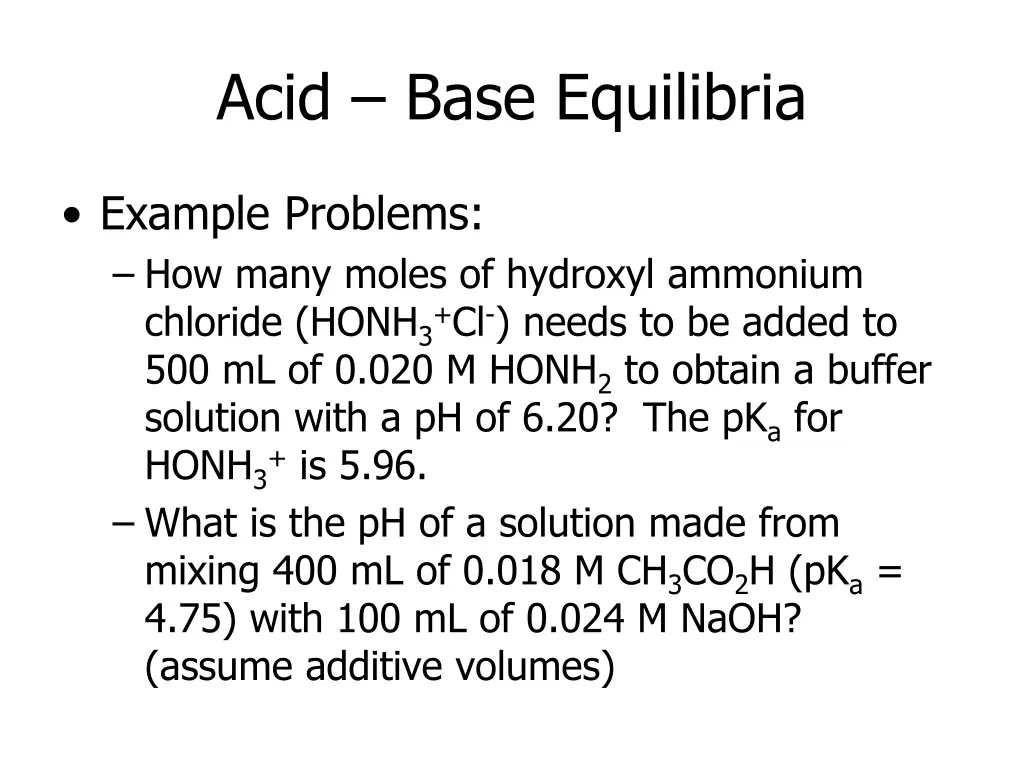 Acid – Base Equilibria

• Example Problems:

– How many moles of hydroxyl ammonium chloride ($HONH_3^+Cl^-$) needs to be added to 500 mL of 0.020 M $HONH_2$ to obtain a buffer solution with a pH of 6.20? The $pK_a$ for $HONH_3^+$ is 5.96.

– What is the pH of a solution made from mixing 400 mL of 0.018 M $CH_3CO_2H$ ($pK_a$ = 4.75) with 100 mL of 0.024 M NaOH? (assume additive volumes)